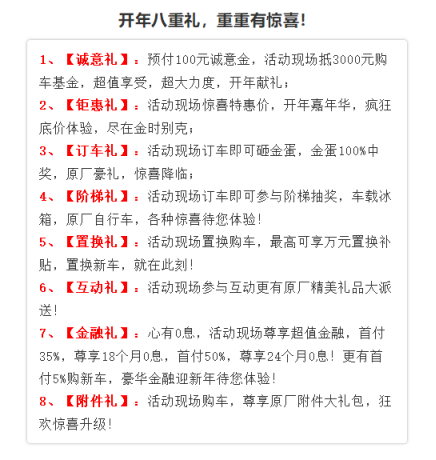 开年八重礼，重重有惊喜!

1、【诚意礼】：预付100元诚意金，活动现场抵3000元购车基金，超值享受，超大力度，开年献礼；

2、【钜惠礼】：活动现场惊喜特惠价，开年嘉年华，疯狂底价体验，尽在金时别克；

3、【订车礼】：活动现场订车即可砸金蛋，金蛋100%中奖，原厂豪礼，惊喜降临；

4、【阶梯礼】：活动现场订车即可参与阶梯抽奖，车载冰箱，原厂自行车，各种惊喜待您体验!

5、【置换礼】：活动现场置换购车，最高可享万元置换补贴，置换新车，就在此刻!

6、【互动礼】：活动现场参与互动更有原厂精美礼品大派送!

7、【金融礼】：心有0息，活动现场尊享超值金融，首付35%，尊享18个月0息，首付50%，尊享24个月0息！更有首付5%购新车，豪华金融迎新年待您体验!

8、【附件礼】：活动现场购车，尊享原厂附件大礼包，狂欢惊喜升级!